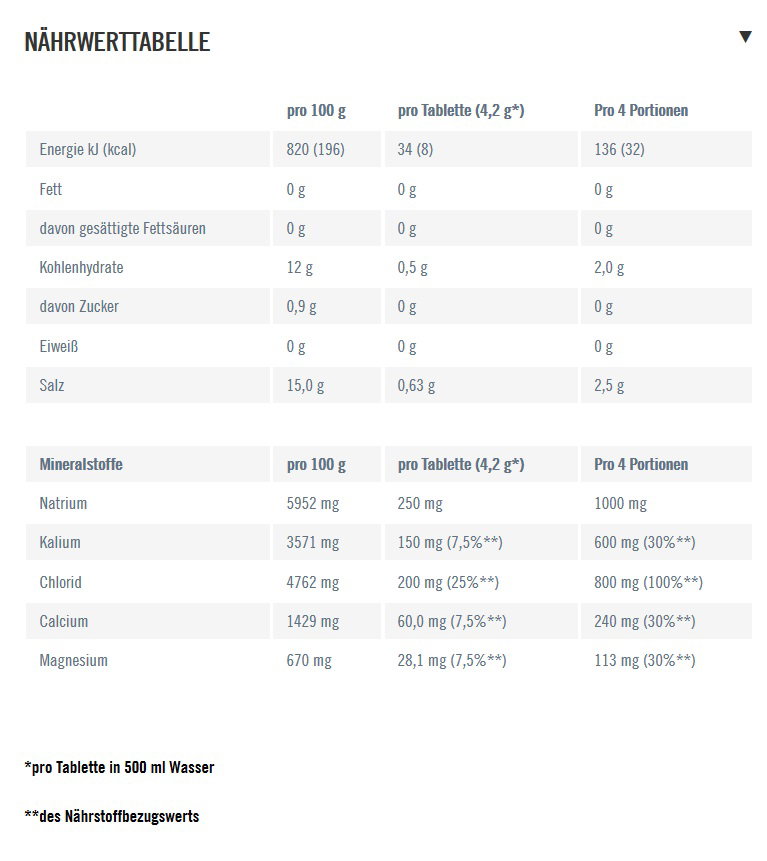 NÄHRWERTTABELLE

▼

| | pro 100 g | pro Tablette (4,2 g*) | Pro 4 Portionen |
|---|---|---|---|
| Energie kJ (kcal) | 820 (196) | 34 (8) | 136 (32) |
| Fett | 0 g | 0 g | 0 g |
| davon gesättigte Fettsäuren | 0 g | 0 g | 0 g |
| Kohlenhydrate | 12 g | 0,5 g | 2,0 g |
| davon Zucker | 0,9 g | 0 g | 0 g |
| Eiweiß | 0 g | 0 g | 0 g |
| Salz | 15,0 g | 0,63 g | 2,5 g |

| Mineralstoffe | pro 100 g | pro Tablette (4,2 g*) | Pro 4 Portionen |
|---|---|---|---|
| Natrium | 5952 mg | 250 mg | 1000 mg |
| Kalium | 3571 mg | 150 mg (7,5%**) | 600 mg (30%**) |
| Chlorid | 4762 mg | 200 mg (25%**) | 800 mg (100%**) |
| Calcium | 1429 mg | 60,0 mg (7,5%**) | 240 mg (30%**) |
| Magnesium | 670 mg | 28,1 mg (7,5%**) | 113 mg (30%**) |

*pro Tablette in 500 ml Wasser

**des Nährstoffbezugswerts